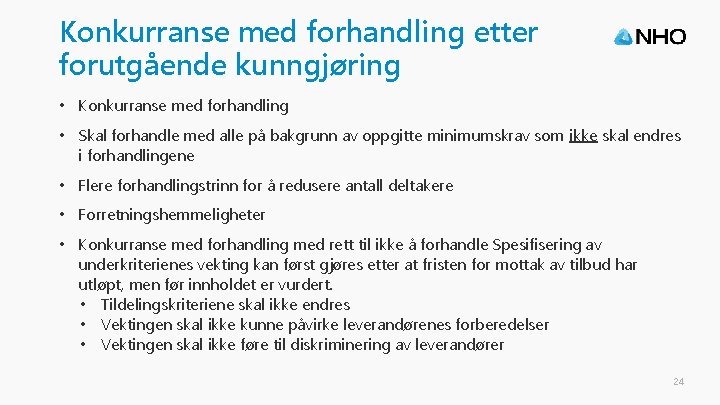 Konkurranse med forhandling etter forutgående kunngjøring

NHO

• Konkurranse med forhandling

• Skal forhandle med alle på bakgrunn av oppgitte minimumskrav som ikke skal endres i forhandlingene

• Flere forhandlingstrinn for å redusere antall deltakere

• Forretningshemmeligheter

• Konkurranse med forhandling med rett til ikke å forhandle Spesifisering av underkriterienes vekting kan først gjøres etter at fristen for mottak av tilbud har utløpt, men før innholdet er vurdert.
  • Tildelingskriteriene skal ikke endres
  • Vektingen skal ikke kunne påvirke leverandørenes forberedelser
  • Vektingen skal ikke føre til diskriminering av leverandører

24